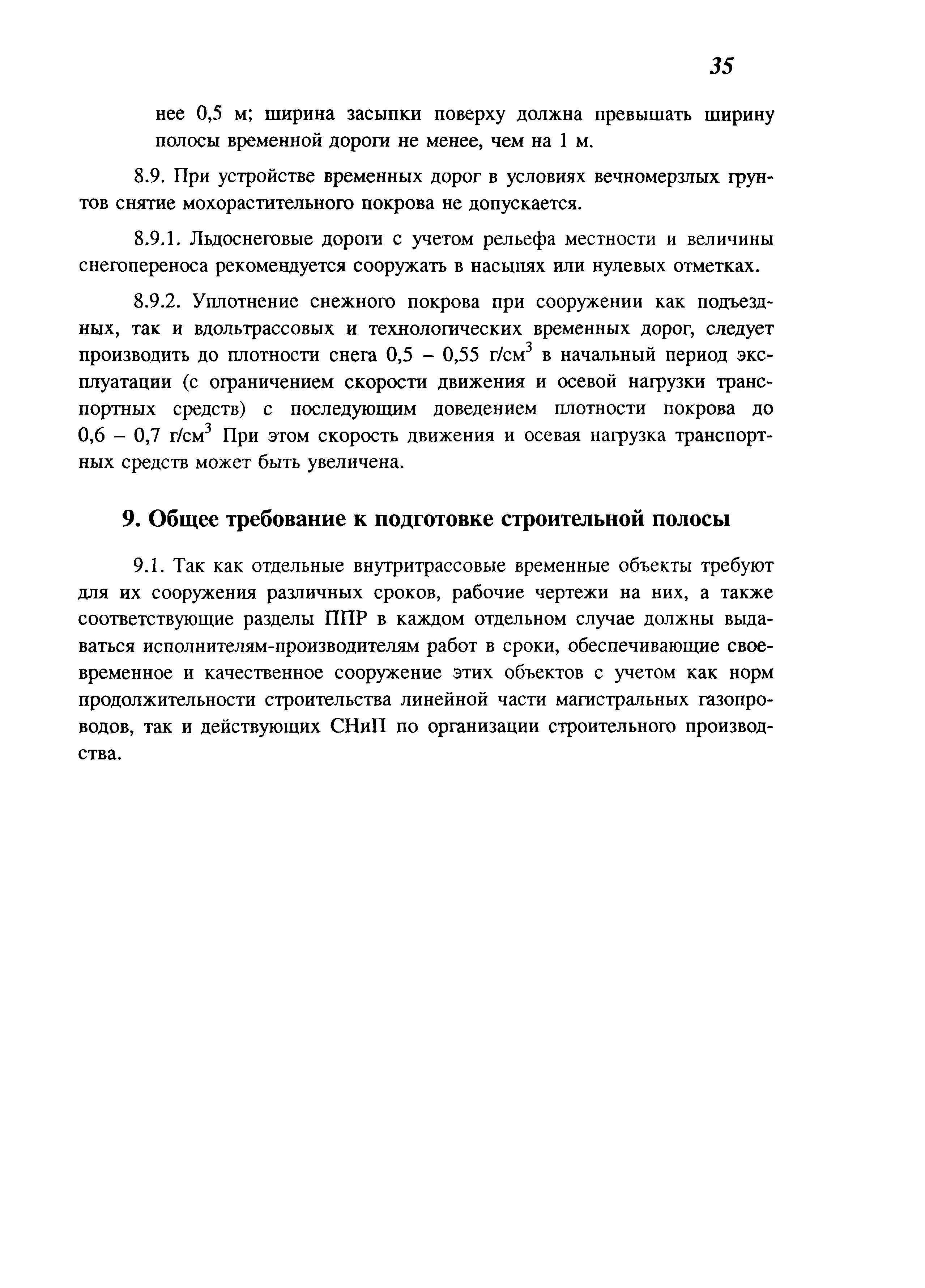 35

нее 0,5 м; ширина засыпки поверху должна превышать ширину полосы временной дороги не менее, чем на 1 м.

8.9. При устройстве временных дорог в условиях вечномерзлых грунтов снятие мохорастительного покрова не допускается.

8.9.1. Льдоснеговые дороги с учетом рельефа местности и величины снегопереноса рекомендуется сооружать в насыпях или нулевых отметках.

8.9.2. Уплотнение снежного покрова при сооружении как подъездных, так и вдольтрассовых и технологических временных дорог, следует производить до плотности снега 0,5 – 0,55 г/см$^3$ в начальный период эксплуатации (с ограничением скорости движения и осевой нагрузки транспортных средств) с последующим доведением плотности покрова до 0,6 – 0,7 г/см$^3$ При этом скорость движения и осевая нагрузка транспортных средств может быть увеличена.

9. Общее требование к подготовке строительной полосы

9.1. Так как отдельные внутритрассовые временные объекты требуют для их сооружения различных сроков, рабочие чертежи на них, а также соответствующие разделы ППР в каждом отдельном случае должны выдаваться исполнителям-производителям работ в сроки, обеспечивающие своевременное и качественное сооружение этих объектов с учетом как норм продолжительности строительства линейной части магистральных газопроводов, так и действующих СНиП по организации строительного производства.